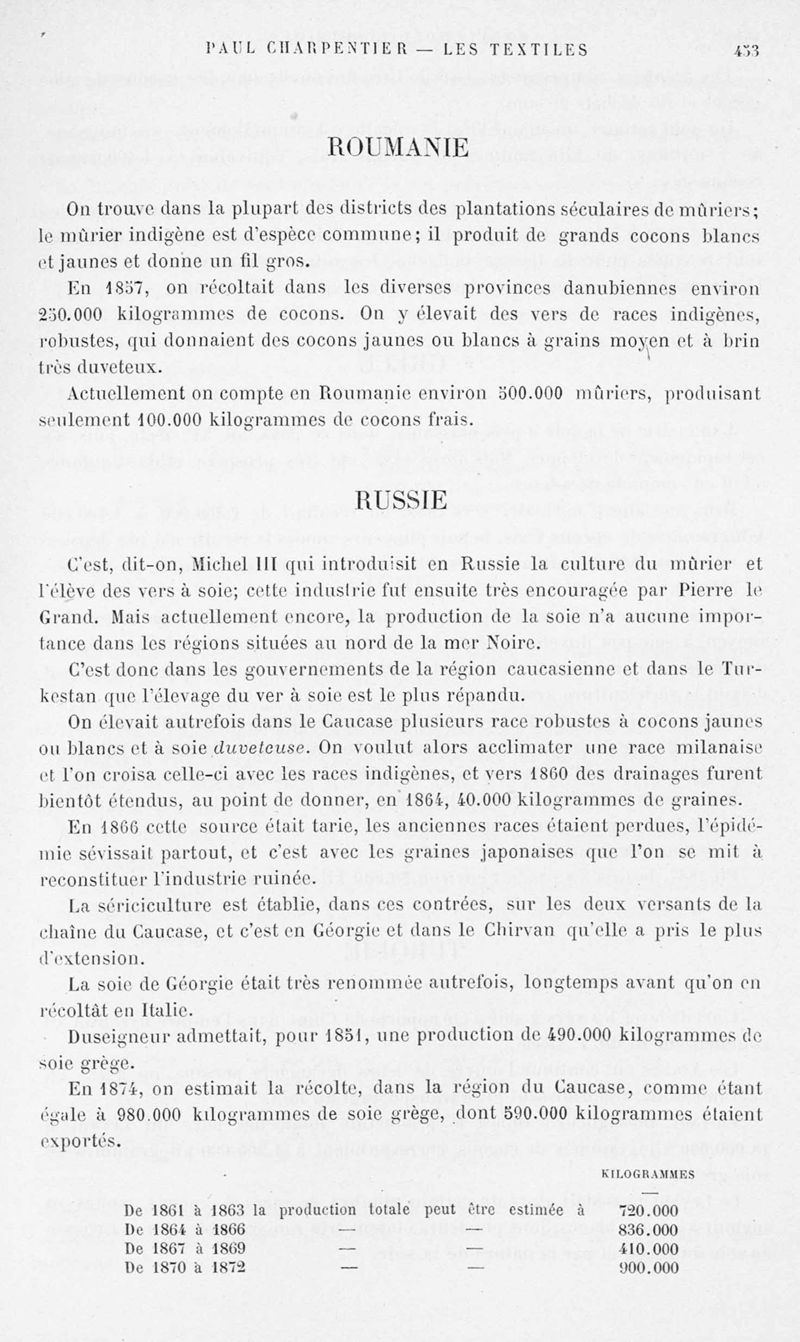 PAUL CHARPENTIER — LES TEXTILES 453

ROUMANIE

On trouve dans la plupart des districts des plantations séculaires de mûriers; le mûrier indigène est d'espèce commune; il produit de grands cocons blancs et jaunes et donne un fil gros.

En 1857, on récoltait dans les diverses provinces danubiennes environ 250.000 kilogrammes de cocons. On y élevait des vers de races indigènes, robustes, qui donnaient des cocons jaunes ou blancs à grains moyen et à brin très duveteux.

Actuellement on compte en Roumanie environ 500.000 mûriers, produisant seulement 100.000 kilogrammes de cocons frais.

RUSSIE

C'est, dit-on, Michel III qui introduisit en Russie la culture du mûrier et l'élève des vers à soie; cette industrie fut ensuite très encouragée par Pierre le Grand. Mais actuellement encore, la production de la soie n'a aucune importance dans les régions situées au nord de la mer Noire.

C'est donc dans les gouvernements de la région caucasienne et dans le Turkestan que l'élevage du ver à soie est le plus répandu.

On élevait autrefois dans le Caucase plusieurs race robustes à cocons jaunes ou blancs et à soie duveteuse. On voulut alors acclimater une race milanaise et l'on croisa celle-ci avec les races indigènes, et vers 1860 des drainages furent bientôt étendus, au point de donner, en 1864, 40.000 kilogrammes de graines.

En 1866 cette source était tarie, les anciennes races étaient perdues, l'épidémie sévissait partout, et c'est avec les graines japonaises que l'on se mit à reconstituer l'industrie ruinée.

La sériciculture est établie, dans ces contrées, sur les deux versants de la chaîne du Caucase, et c'est en Géorgie et dans le Chirvan qu'elle a pris le plus d'extension.

La soie de Géorgie était très renommée autrefois, longtemps avant qu'on en récoltât en Italie.

Duseigneur admettait, pour 1851, une production de 490.000 kilogrammes de soie grège.

En 1874, on estimait la récolte, dans la région du Caucase, comme étant égale à 980.000 kilogrammes de soie grège, dont 590.000 kilogrammes étaient exportés.

| | KILOGRAMMES |
|---|---|
| De 1861 à 1863 la production totale peut être estimée à | 720.000 |
| De 1864 à 1866 — — | 836.000 |
| De 1867 à 1869 — — | 410.000 |
| De 1870 à 1872 — — | 900.000 |